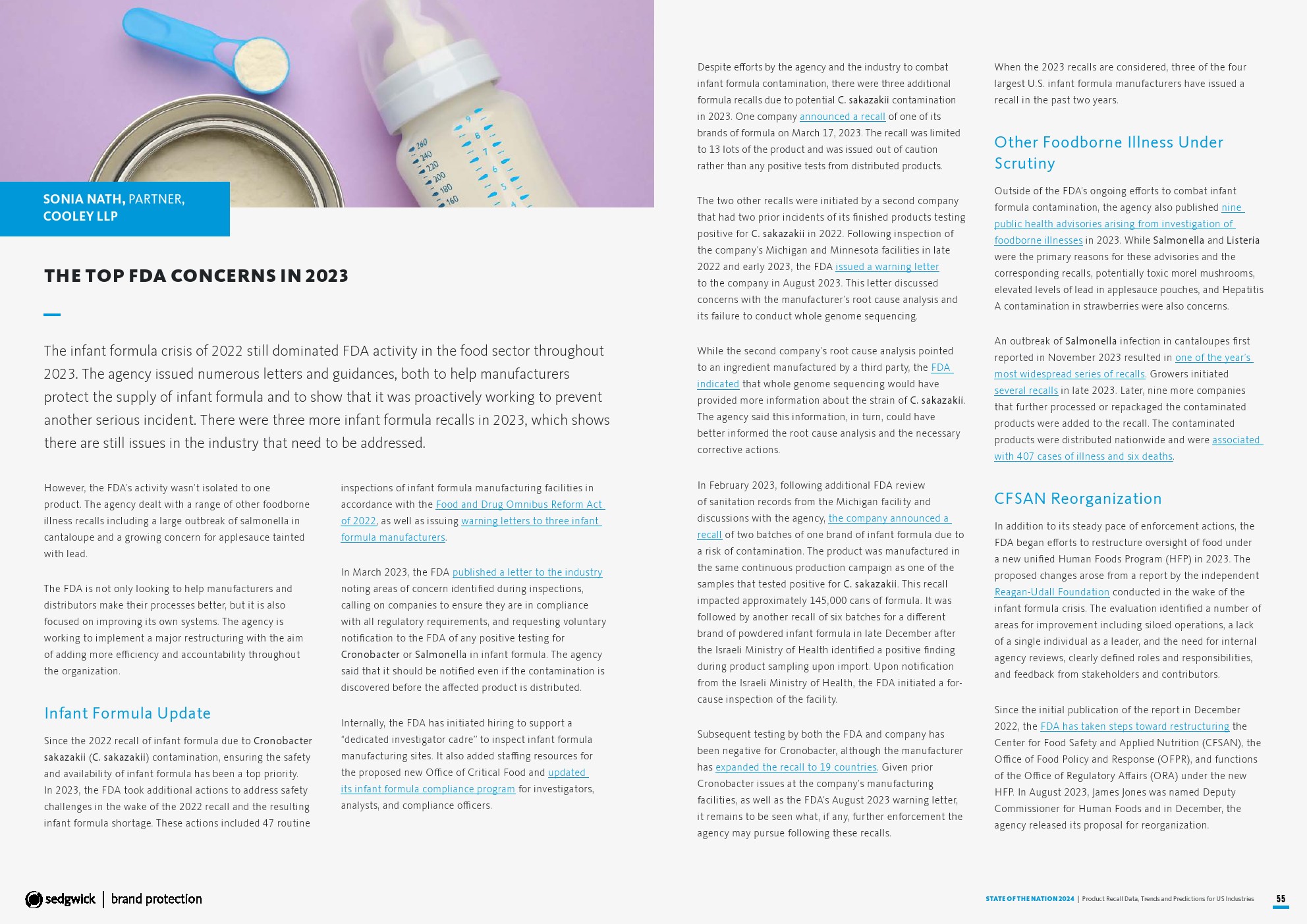 260
240
220
200
180
160
9
8
7
6
5
4

SONIA NATH, PARTNER, COOLEY LLP

THE TOP FDA CONCERNS IN 2023

The infant formula crisis of 2022 still dominated FDA activity in the food sector throughout 2023. The agency issued numerous letters and guidances, both to help manufacturers protect the supply of infant formula and to show that it was proactively working to prevent another serious incident. There were three more infant formula recalls in 2023, which shows there are still issues in the industry that need to be addressed.

However, the FDA's activity wasn't isolated to one product. The agency dealt with a range of other foodborne illness recalls including a large outbreak of salmonella in cantaloupe and a growing concern for applesauce tainted with lead.

The FDA is not only looking to help manufacturers and distributors make their processes better, but it is also focused on improving its own systems. The agency is working to implement a major restructuring with the aim of adding more efficiency and accountability throughout the organization.

Infant Formula Update

Since the 2022 recall of infant formula due to Cronobacter sakazakii (C. sakazakii) contamination, ensuring the safety and availability of infant formula has been a top priority. In 2023, the FDA took additional actions to address safety challenges in the wake of the 2022 recall and the resulting infant formula shortage. These actions included 47 routine inspections of infant formula manufacturing facilities in accordance with the Food and Drug Omnibus Reform Act of 2022, as well as issuing warning letters to three infant formula manufacturers.

In March 2023, the FDA published a letter to the industry noting areas of concern identified during inspections, calling on companies to ensure they are in compliance with all regulatory requirements, and requesting voluntary notification to the FDA of any positive testing for Cronobacter or Salmonella in infant formula. The agency said that it should be notified even if the contamination is discovered before the affected product is distributed.

Internally, the FDA has initiated hiring to support a "dedicated investigator cadre" to inspect infant formula manufacturing sites. It also added staffing resources for the proposed new Office of Critical Food and updated its infant formula compliance program for investigators, analysts, and compliance officers.

Despite efforts by the agency and the industry to combat infant formula contamination, there were three additional formula recalls due to potential C. sakazakii contamination in 2023. One company announced a recall of one of its brands of formula on March 17, 2023. The recall was limited to 13 lots of the product and was issued out of caution rather than any positive tests from distributed products.

The two other recalls were initiated by a second company that had two prior incidents of its finished products testing positive for C. sakazakii in 2022. Following inspection of the company's Michigan and Minnesota facilities in late 2022 and early 2023, the FDA issued a warning letter to the company in August 2023. This letter discussed concerns with the manufacturer's root cause analysis and its failure to conduct whole genome sequencing.

While the second company's root cause analysis pointed to an ingredient manufactured by a third party, the FDA indicated that whole genome sequencing would have provided more information about the strain of C. sakazakii. The agency said this information, in turn, could have better informed the root cause analysis and the necessary corrective actions.

In February 2023, following additional FDA review of sanitation records from the Michigan facility and discussions with the agency, the company announced a recall of two batches of one brand of infant formula due to a risk of contamination. The product was manufactured in the same continuous production campaign as one of the samples that tested positive for C. sakazakii. This recall impacted approximately 145,000 cans of formula. It was followed by another recall of six batches for a different brand of powdered infant formula in late December after the Israeli Ministry of Health identified a positive finding during product sampling upon import. Upon notification from the Israeli Ministry of Health, the FDA initiated a for-cause inspection of the facility.

Subsequent testing by both the FDA and company has been negative for Cronobacter, although the manufacturer has expanded the recall to 19 countries. Given prior Cronobacter issues at the company's manufacturing facilities, as well as the FDA's August 2023 warning letter, it remains to be seen what, if any, further enforcement the agency may pursue following these recalls.

When the 2023 recalls are considered, three of the four largest U.S. infant formula manufacturers have issued a recall in the past two years.

Other Foodborne Illness Under Scrutiny

Outside of the FDA's ongoing efforts to combat infant formula contamination, the agency also published nine public health advisories arising from investigation of foodborne illnesses in 2023. While Salmonella and Listeria were the primary reasons for these advisories and the corresponding recalls, potentially toxic morel mushrooms, elevated levels of lead in applesauce pouches, and Hepatitis A contamination in strawberries were also concerns.

An outbreak of Salmonella infection in cantaloupes first reported in November 2023 resulted in one of the year's most widespread series of recalls. Growers initiated several recalls in late 2023. Later, nine more companies that further processed or repackaged the contaminated products were added to the recall. The contaminated products were distributed nationwide and were associated with 407 cases of illness and six deaths.

CFSAN Reorganization

In addition to its steady pace of enforcement actions, the FDA began efforts to restructure oversight of food under a new unified Human Foods Program (HFP) in 2023. The proposed changes arose from a report by the independent Reagan-Udall Foundation conducted in the wake of the infant formula crisis. The evaluation identified a number of areas for improvement including siloed operations, a lack of a single individual as a leader, and the need for internal agency reviews, clearly defined roles and responsibilities, and feedback from stakeholders and contributors.

Since the initial publication of the report in December 2022, the FDA has taken steps toward restructuring the Center for Food Safety and Applied Nutrition (CFSAN), the Office of Food Policy and Response (OFPR), and functions of the Office of Regulatory Affairs (ORA) under the new HFP. In August 2023, James Jones was named Deputy Commissioner for Human Foods and in December, the agency released its proposal for reorganization.

sedgwick | brand protection

STATE OF THE NATION 2024 | Product Recall Data, Trends and Predictions for US Industries 55